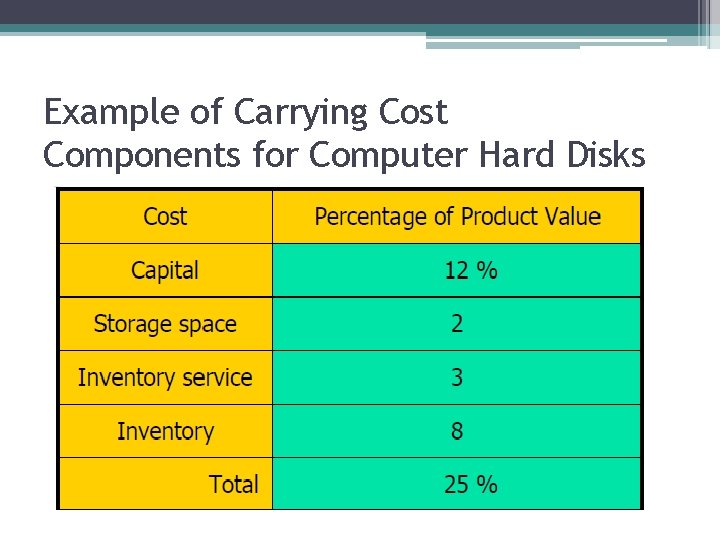 Example of Carrying Cost Components for Computer Hard Disks

| Cost | Percentage of Product Value |
|---|---|
| Capital | 12 % |
| Storage space | 2 |
| Inventory service | 3 |
| Inventory | 8 |
| Total | 25 % |